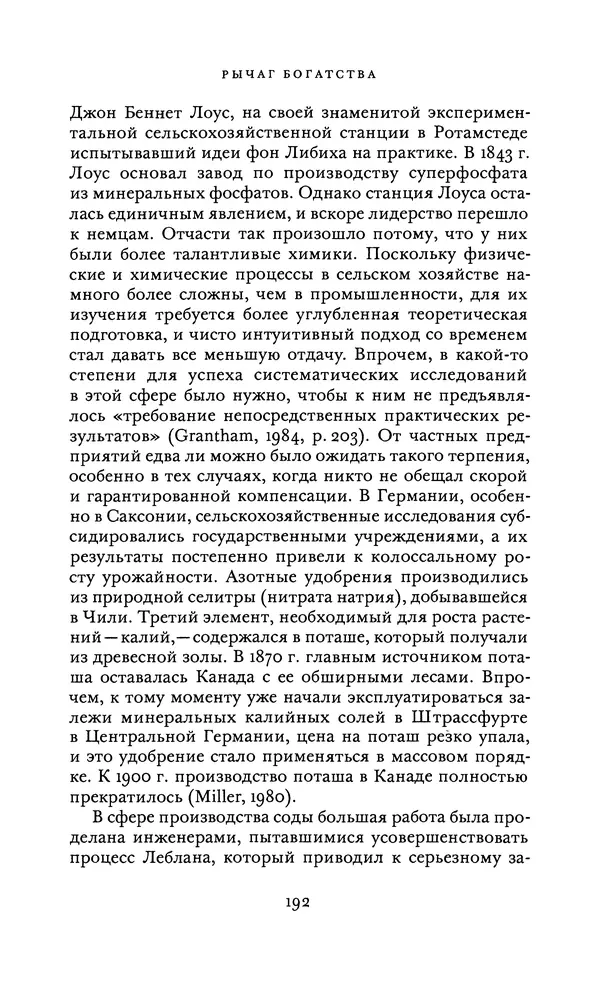 РЫЧАГ БОГАТСТВА

Джон Беннет Лоус, на своей знаменитой экспериментальной сельскохозяйственной станции в Ротамстеде испытывавший идеи фон Либиха на практике. В 1843 г. Лоус основал завод по производству суперфосфата из минеральных фосфатов. Однако станция Лоуса осталась единичным явлением, и вскоре лидерство перешло к немцам. Отчасти так произошло потому, что у них были более талантливые химики. Поскольку физические и химические процессы в сельском хозяйстве намного более сложны, чем в промышленности, для их изучения требуется более углубленная теоретическая подготовка, и чисто интуитивный подход со временем стал давать все меньшую отдачу. Впрочем, в какой-то степени для успеха систематических исследований в этой сфере было нужно, чтобы к ним не предъявлялось «требование непосредственных практических результатов» (Grantham, 1984, p. 203). От частных предприятий едва ли можно было ожидать такого терпения, особенно в тех случаях, когда никто не обещал скорой и гарантированной компенсации. В Германии, особенно в Саксонии, сельскохозяйственные исследования субсидировались государственными учреждениями, а их результаты постепенно привели к колоссальному росту урожайности. Азотные удобрения производились из природной селитры (нитрата натрия), добывавшейся в Чили. Третий элемент, необходимый для роста растений — калий, — содержался в поташе, который получали из древесной золы. В 1870 г. главным источником поташа оставалась Канада с ее обширными лесами. Впрочем, к тому моменту уже начали эксплуатироваться залежи минеральных калийных солей в Штрассфурте в Центральной Германии, цена на поташ резко упала, и это удобрение стало применяться в массовом порядке. К 1900 г. производство поташа в Канаде полностью прекратилось (Miller, 1980).

В сфере производства соды большая работа была проделана инженерами, пытавшимися усовершенствовать процесс Леблана, который приводил к серьезному за-

192